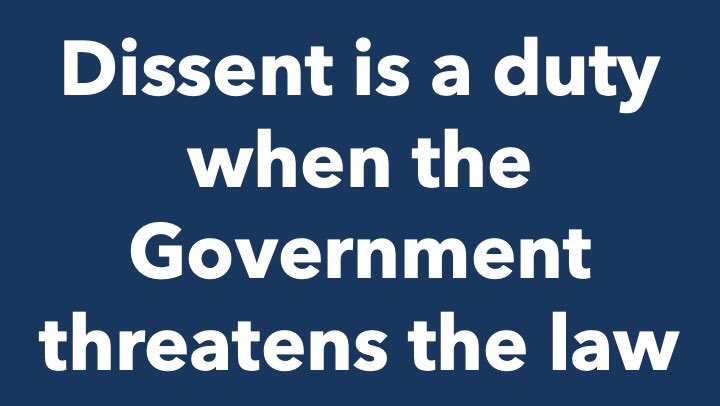 Dissent is a duty when the Government threatens the law